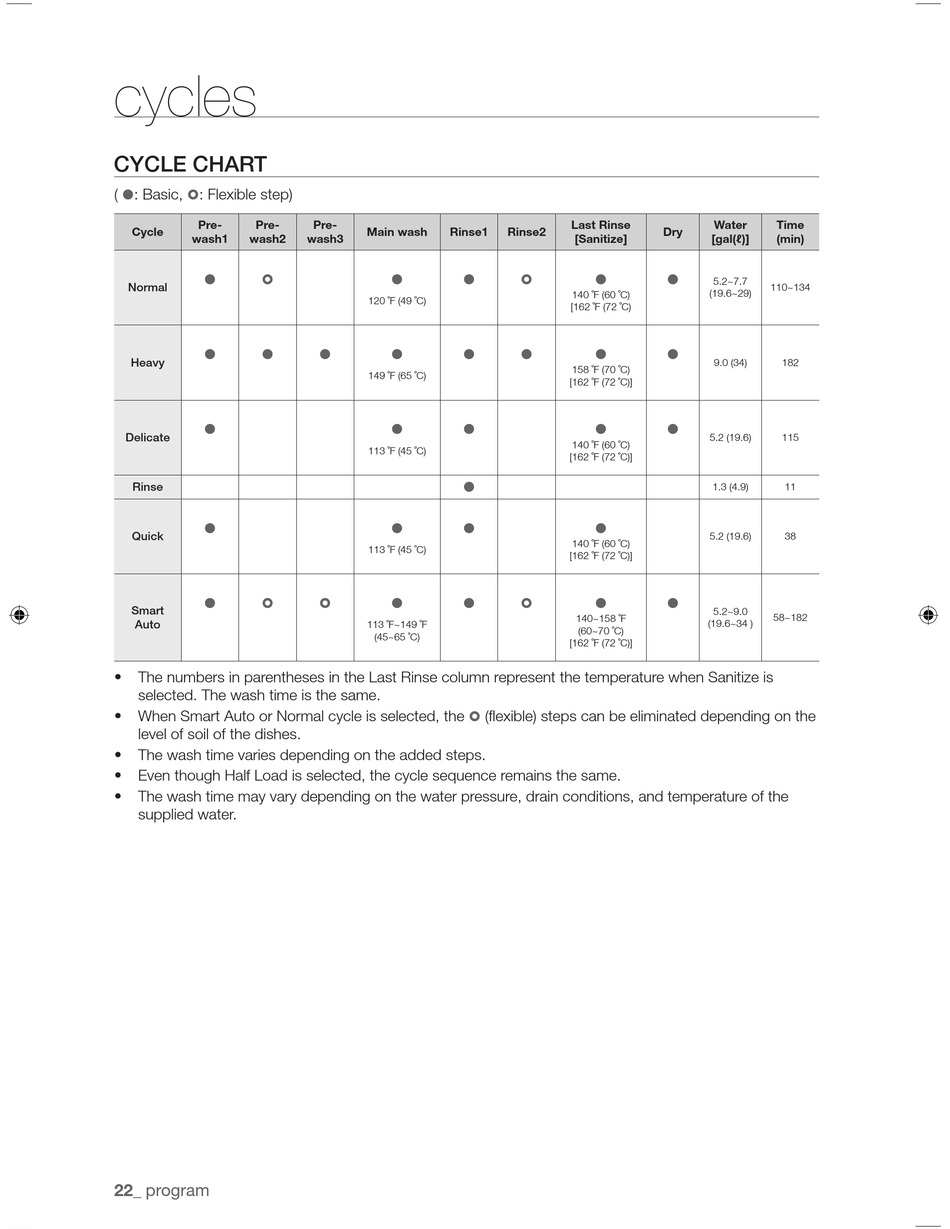 cycles

CYCLE CHART

( ●: Basic, ○: Flexible step)

| Cycle | Pre-wash1 | Pre-wash2 | Pre-wash3 | Main wash | Rinse1 | Rinse2 | Last Rinse [Sanitize] | Dry | Water [gal(ℓ)] | Time (min) |
|---|---|---|---|---|---|---|---|---|---|---|
| Normal | ● | ○ | | ● 120 ˚F (49 ˚C) | ● | ○ | ● 140 ˚F (60 ˚C) [162 ˚F (72 ˚C) | ● | 5.2~7.7 (19.6~29) | 110~134 |
| Heavy | ● | ● | ● | ● 149 ˚F (65 ˚C) | ● | ● | ● 158 ˚F (70 ˚C) [162 ˚F (72 ˚C)] | ● | 9.0 (34) | 182 |
| Delicate | ● | | | ● 113 ˚F (45 ˚C) | ● | | ● 140 ˚F (60 ˚C) [162 ˚F (72 ˚C)] | ● | 5.2 (19.6) | 115 |
| Rinse | | | | | ● | | | | 1.3 (4.9) | 11 |
| Quick | ● | | | ● 113 ˚F (45 ˚C) | ● | | ● 140 ˚F (60 ˚C) [162 ˚F (72 ˚C)] | | 5.2 (19.6) | 38 |
| Smart Auto | ● | ○ | ○ | ● 113 ˚F~149 ˚F (45~65 ˚C) | ● | ○ | ● 140~158 ˚F (60~70 ˚C) [162 ˚F (72 ˚C)] | ● | 5.2~9.0 (19.6~34 ) | 58~182 |

• The numbers in parentheses in the Last Rinse column represent the temperature when Sanitize is selected. The wash time is the same.
• When Smart Auto or Normal cycle is selected, the ○ (flexible) steps can be eliminated depending on the level of soil of the dishes.
• The wash time varies depending on the added steps.
• Even though Half Load is selected, the cycle sequence remains the same.
• The wash time may vary depending on the water pressure, drain conditions, and temperature of the supplied water.

22_ program